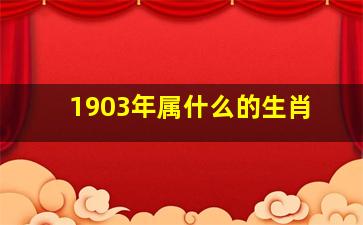 1903年属什么的生肖